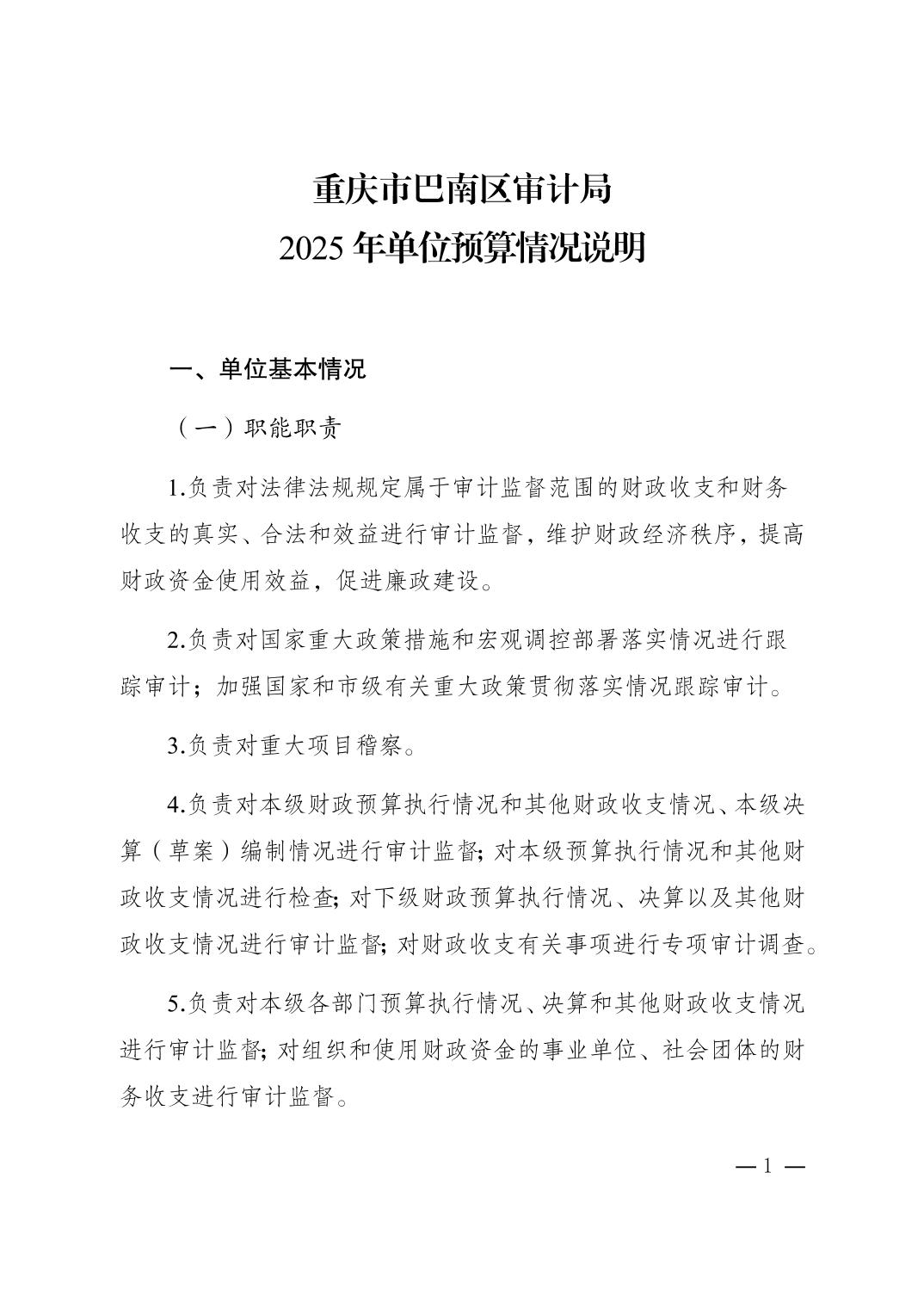 重庆市巴南区审计局
2025 年单位预算情况说明

一、单位基本情况

（一）职能职责

1.负责对法律法规规定属于审计监督范围的财政收支和财务收支的真实、合法和效益进行审计监督，维护财政经济秩序，提高财政资金使用效益，促进廉政建设。

2.负责对国家重大政策措施和宏观调控部署落实情况进行跟踪审计；加强国家和市级有关重大政策贯彻落实情况跟踪审计。

3.负责对重大项目稽察。

4.负责对本级财政预算执行情况和其他财政收支情况、本级决算（草案）编制情况进行审计监督；对本级预算执行情况和其他财政收支情况进行检查；对下级财政预算执行情况、决算以及其他财政收支情况进行审计监督；对财政收支有关事项进行专项审计调查。

5.负责对本级各部门预算执行情况、决算和其他财政收支情况进行审计监督；对组织和使用财政资金的事业单位、社会团体的财务收支进行审计监督。

— 1 —